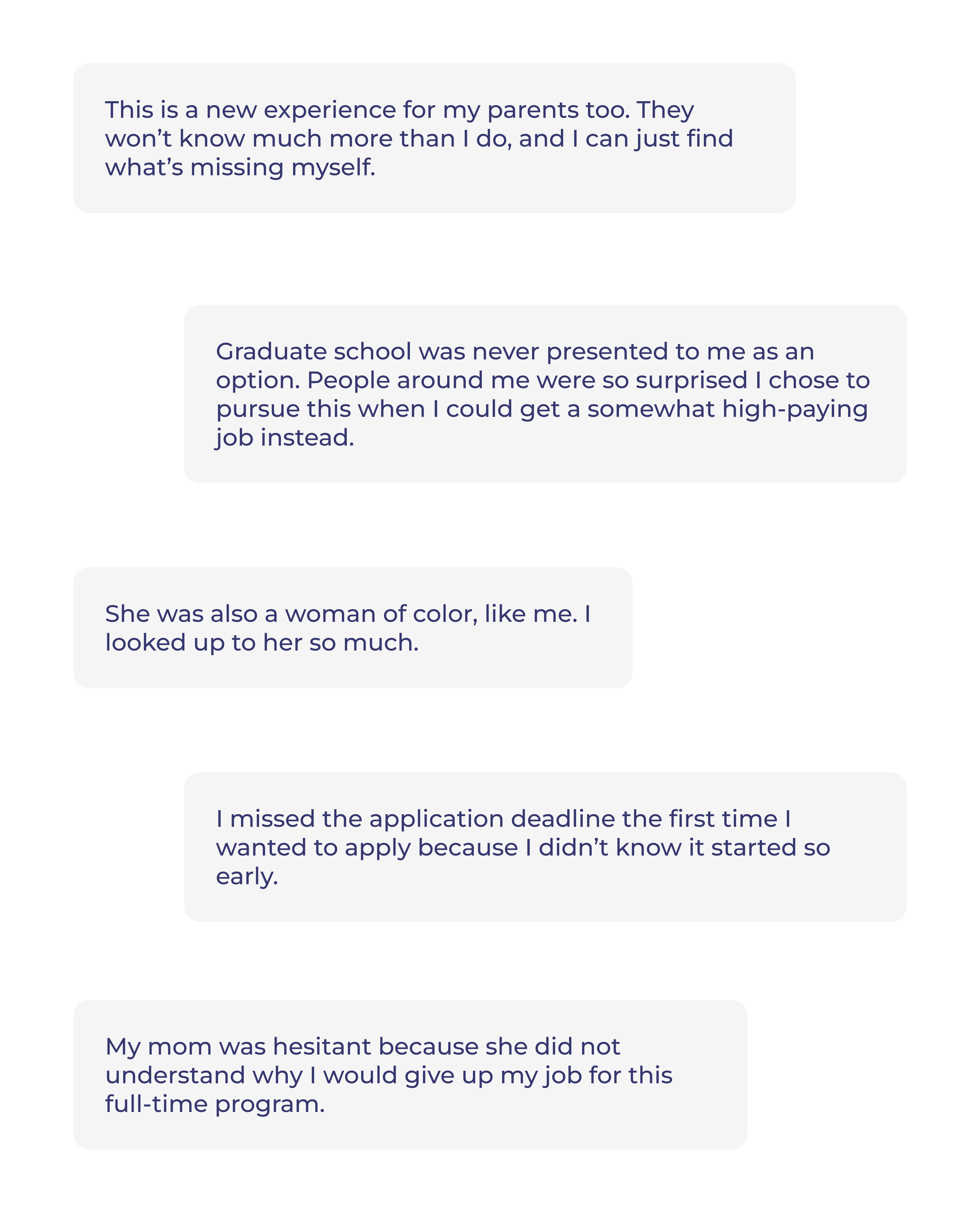 This is a new experience for my parents too. They won’t know much more than I do, and I can just find what’s missing myself.

Graduate school was never presented to me as an option. People around me were so surprised I chose to pursue this when I could get a somewhat high-paying job instead.

She was also a woman of color, like me. I looked up to her so much.

I missed the application deadline the first time I wanted to apply because I didn’t know it started so early.

My mom was hesitant because she did not understand why I would give up my job for this full-time program.